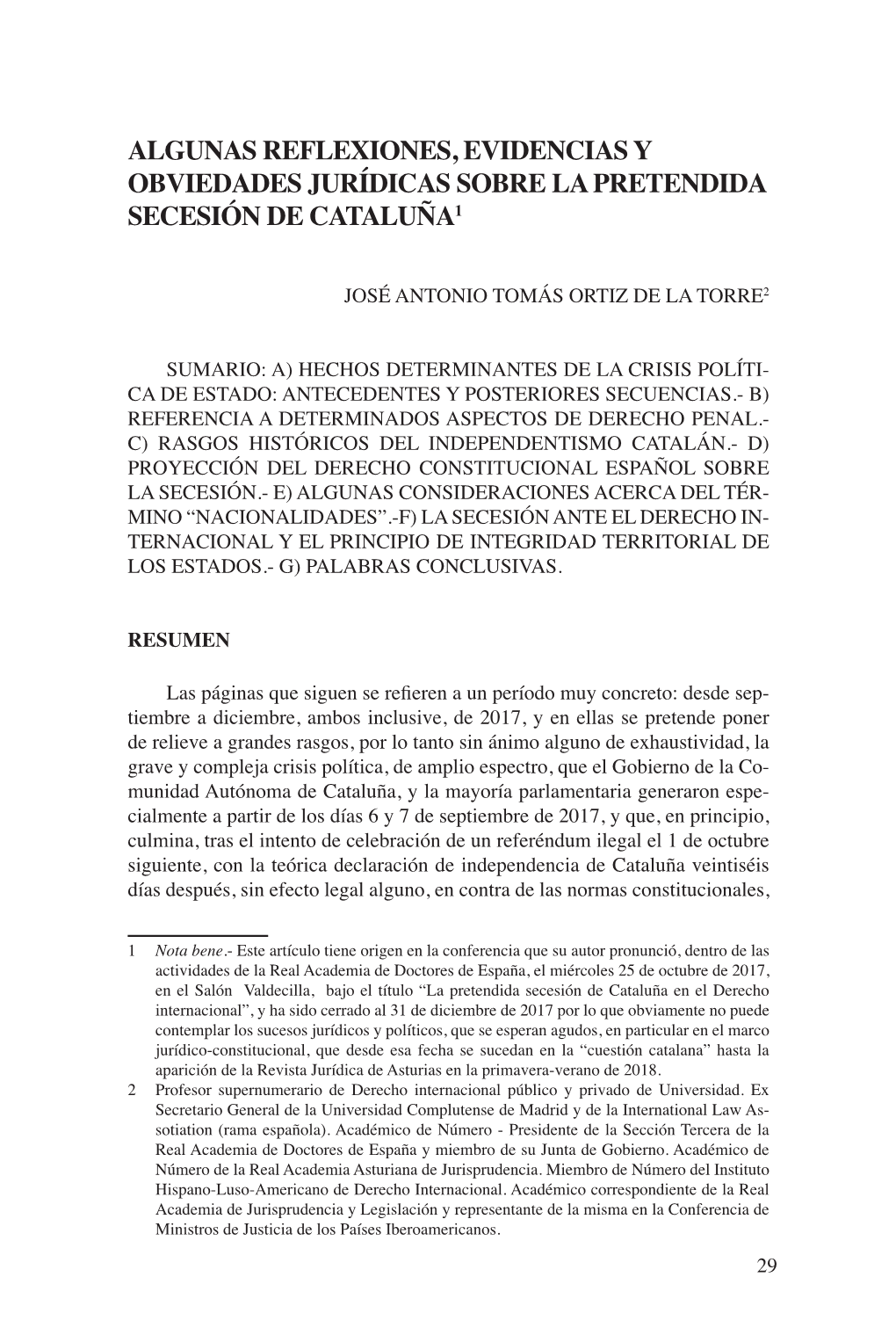 ALGUNAS REFLEXIONES, EVIDENCIAS Y OBVIEDADES JURÍDICAS SOBRE LA PRETENDIDA SECESIÓN DE CATALUÑA$^1$

JOSÉ ANTONIO TOMÁS ORTIZ DE LA TORRE$^2$

SUMARIO: A) HECHOS DETERMINANTES DE LA CRISIS POLÍTICA DE ESTADO: ANTECEDENTES Y POSTERIORES SECUENCIAS.- B) REFERENCIA A DETERMINADOS ASPECTOS DE DERECHO PENAL.- C) RASGOS HISTÓRICOS DEL INDEPENDENTISMO CATALÁN.- D) PROYECCIÓN DEL DERECHO CONSTITUCIONAL ESPAÑOL SOBRE LA SECESIÓN.- E) ALGUNAS CONSIDERACIONES ACERCA DEL TÉRMINO “NACIONALIDADES”.-F) LA SECESIÓN ANTE EL DERECHO INTERNACIONAL Y EL PRINCIPIO DE INTEGRIDAD TERRITORIAL DE LOS ESTADOS.- G) PALABRAS CONCLUSIVAS.

RESUMEN

Las páginas que siguen se refieren a un período muy concreto: desde septiembre a diciembre, ambos inclusive, de 2017, y en ellas se pretende poner de relieve a grandes rasgos, por lo tanto sin ánimo alguno de exhaustividad, la grave y compleja crisis política, de amplio espectro, que el Gobierno de la Comunidad Autónoma de Cataluña, y la mayoría parlamentaria generaron especialmente a partir de los días 6 y 7 de septiembre de 2017, y que, en principio, culmina, tras el intento de celebración de un referéndum ilegal el 1 de octubre siguiente, con la teórica declaración de independencia de Cataluña veintiséis días después, sin efecto legal alguno, en contra de las normas constitucionales,

1 Nota bene.- Este artículo tiene origen en la conferencia que su autor pronunció, dentro de las actividades de la Real Academia de Doctores de España, el miércoles 25 de octubre de 2017, en el Salón Valdecilla, bajo el título “La pretendida secesión de Cataluña en el Derecho internacional”, y ha sido cerrado al 31 de diciembre de 2017 por lo que obviamente no puede contemplar los sucesos jurídicos y políticos, que se esperan agudos, en particular en el marco jurídico-constitucional, que desde esa fecha se sucedan en la “cuestión catalana” hasta la aparición de la Revista Jurídica de Asturias en la primavera-verano de 2018.

2 Profesor supernumerario de Derecho internacional público y privado de Universidad. Ex Secretario General de la Universidad Complutense de Madrid y de la International Law Assotiation (rama española). Académico de Número - Presidente de la Sección Tercera de la Real Academia de Doctores de España y miembro de su Junta de Gobierno. Académico de Número de la Real Academia Asturiana de Jurisprudencia. Miembro de Número del Instituto Hispano-Luso-Americano de Derecho Internacional. Académico correspondiente de la Real Academia de Jurisprudencia y Legislación y representante de la misma en la Conferencia de Ministros de Justicia de los Países Iberoamericanos.

29